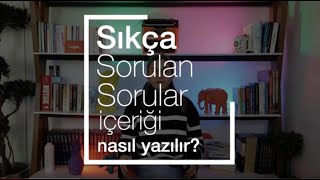 Sıkça
Sorulan
Sorular
içeriği
nasıl yazılır?